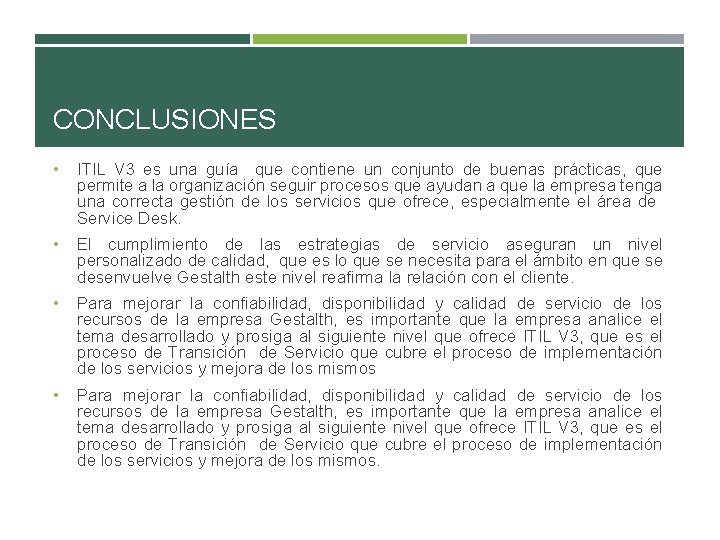 CONCLUSIONES

• ITIL V3 es una guía que contiene un conjunto de buenas prácticas, que permite a la organización seguir procesos que ayudan a que la empresa tenga una correcta gestión de los servicios que ofrece, especialmente el área de Service Desk.

• El cumplimiento de las estrategias de servicio aseguran un nivel personalizado de calidad, que es lo que se necesita para el ámbito en que se desenvuelve Gestalth este nivel reafirma la relación con el cliente.

• Para mejorar la confiabilidad, disponibilidad y calidad de servicio de los recursos de la empresa Gestalth, es importante que la empresa analice el tema desarrollado y prosiga al siguiente nivel que ofrece ITIL V3, que es el proceso de Transición de Servicio que cubre el proceso de implementación de los servicios y mejora de los mismos

• Para mejorar la confiabilidad, disponibilidad y calidad de servicio de los recursos de la empresa Gestalth, es importante que la empresa analice el tema desarrollado y prosiga al siguiente nivel que ofrece ITIL V3, que es el proceso de Transición de Servicio que cubre el proceso de implementación de los servicios y mejora de los mismos.